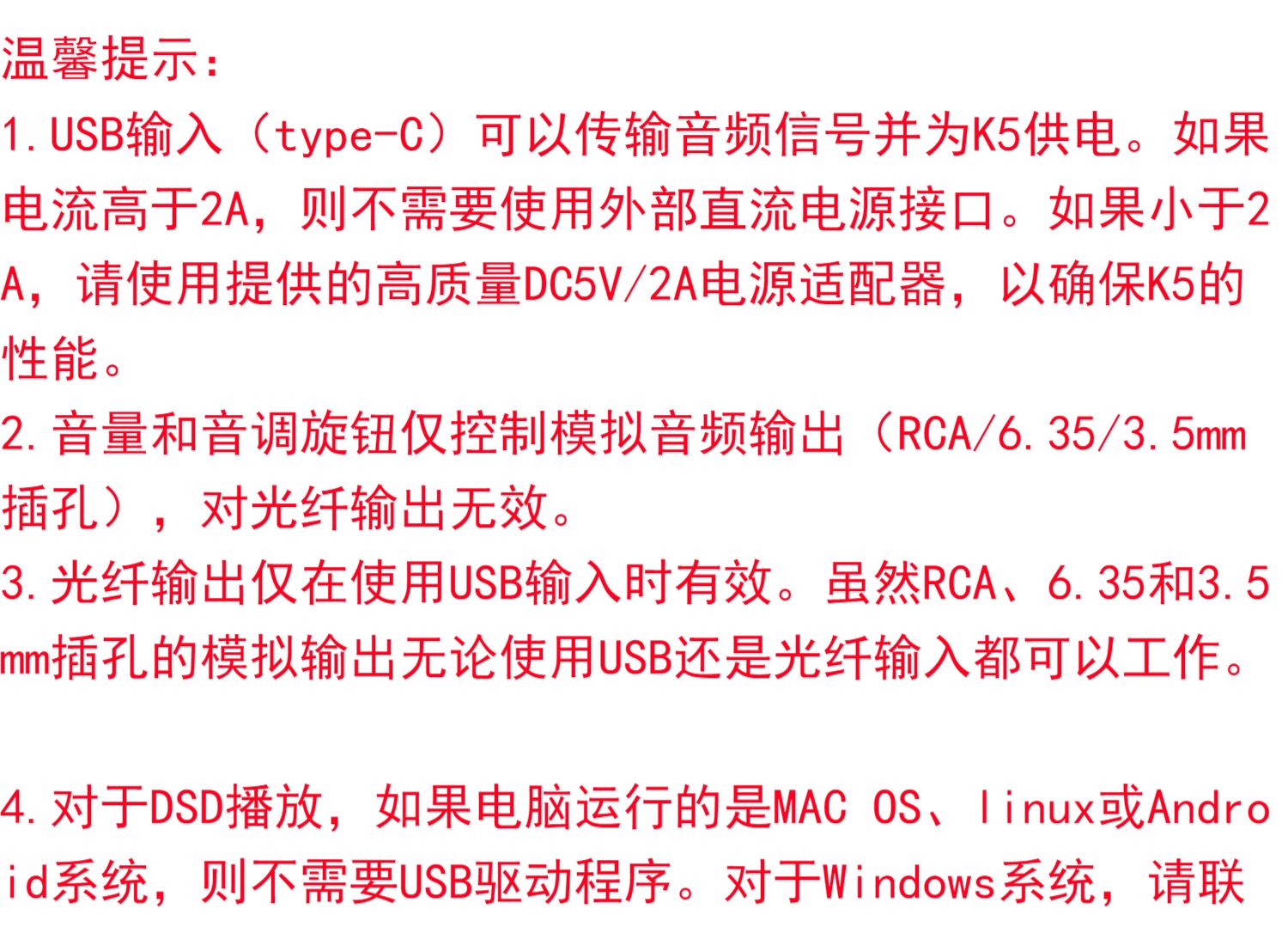 温馨提示：

1.USB输入（type-C）可以传输音频信号并为K5供电。如果电流高于2A，则不需要使用外部直流电源接口。如果小于2A，请使用提供的高质量DC5V/2A电源适配器，以确保K5的性能。

2.音量和音调旋钮仅控制模拟音频输出（RCA/6.35/3.5mm插孔），对光纤输出无效。

3.光纤输出仅在使用USB输入时有效。虽然RCA、6.35和3.5mm插孔的模拟输出无论使用USB还是光纤输入都可以工作。

4.对于DSD播放，如果电脑运行的是MAC OS、linux或Android系统，则不需要USB驱动程序。对于Windows系统，请联